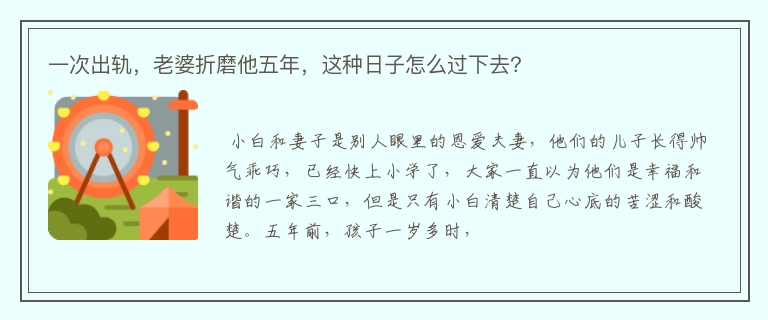 一次出轨，老婆折磨他五年，这种日子怎么过下去?

小白和妻子是别人眼里的恩爱夫妻，他们的儿子长得帅气乖巧，已经快上小学了，大家一直以为他们是幸福和谐的一家三口，但是只有小白清楚自己心底的苦涩和酸楚。五年前，孩子一岁多时，